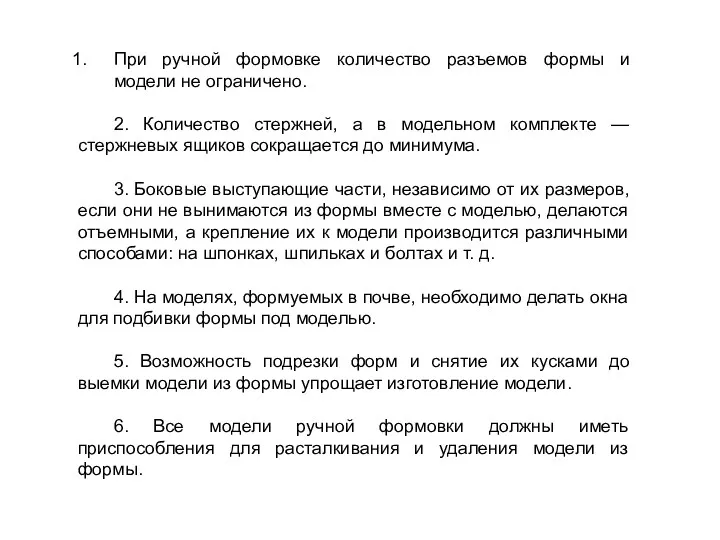 1. При ручной формовке количество разъемов формы и модели не ограничено.

2. Количество стержней, а в модельном комплекте — стержневых ящиков сокращается до минимума.

3. Боковые выступающие части, независимо от их размеров, если они не вынимаются из формы вместе с моделью, делаются отъемными, а крепление их к модели производится различными способами: на шпонках, шпильках и болтах и т. д.

4. На моделях, формуемых в почве, необходимо делать окна для подбивки формы под моделью.

5. Возможность подрезки форм и снятие их кусками до выемки модели из формы упрощает изготовление модели.

6. Все модели ручной формовки должны иметь приспособления для расталкивания и удаления модели из формы.